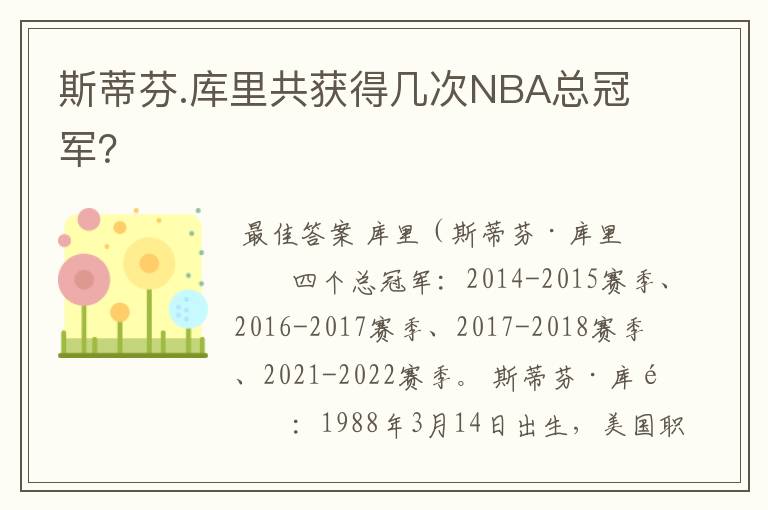 斯蒂芬.库里共获得几次NBA总冠军?

最佳答案 库里（斯蒂芬·库里

四个总冠军：2014-2015赛季、2016-2017赛季、2017-2018赛季、2021-2022赛季。斯蒂芬·库é

：1988年3月14日出生，美国职